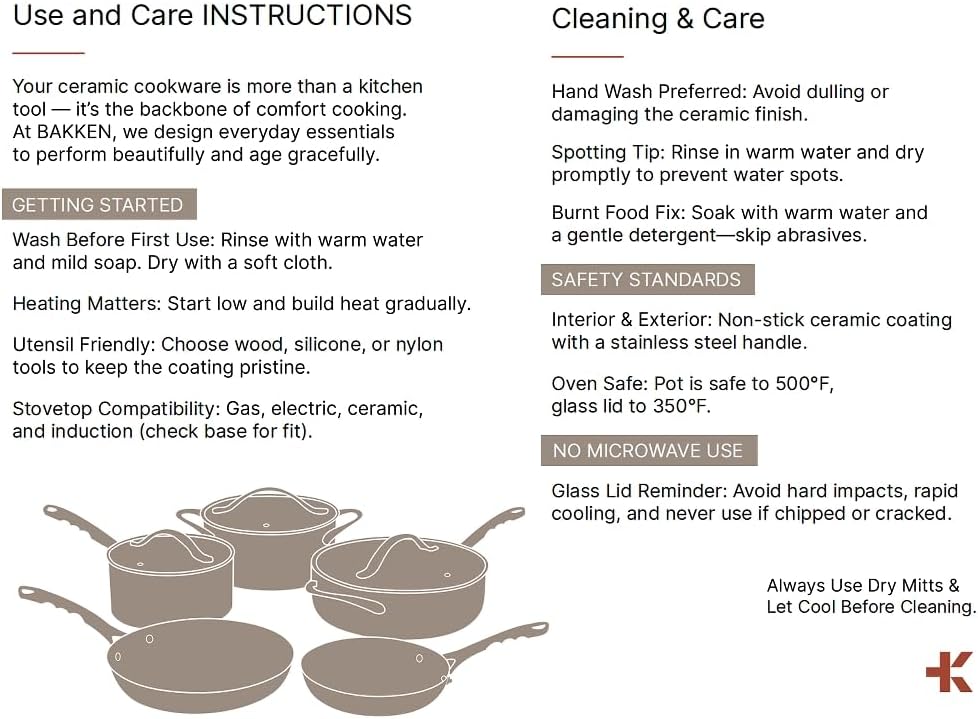 Use and Care INSTRUCTIONS

Your ceramic cookware is more than a kitchen tool — it's the backbone of comfort cooking. At BAKKEN, we design everyday essentials to perform beautifully and age gracefully.

GETTING STARTED

Wash Before First Use: Rinse with warm water and mild soap. Dry with a soft cloth.

Heating Matters: Start low and build heat gradually.

Utensil Friendly: Choose wood, silicone, or nylon tools to keep the coating pristine.

Stovetop Compatibility: Gas, electric, ceramic, and induction (check base for fit).

Cleaning & Care

Hand Wash Preferred: Avoid dulling or damaging the ceramic finish.

Spotting Tip: Rinse in warm water and dry promptly to prevent water spots.

Burnt Food Fix: Soak with warm water and a gentle detergent—skip abrasives.

SAFETY STANDARDS

Interior & Exterior: Non-stick ceramic coating with a stainless steel handle.

Oven Safe: Pot is safe to 500°F, glass lid to 350°F.

NO MICROWAVE USE

Glass Lid Reminder: Avoid hard impacts, rapid cooling, and never use if chipped or cracked.

Always Use Dry Mitts & Let Cool Before Cleaning.